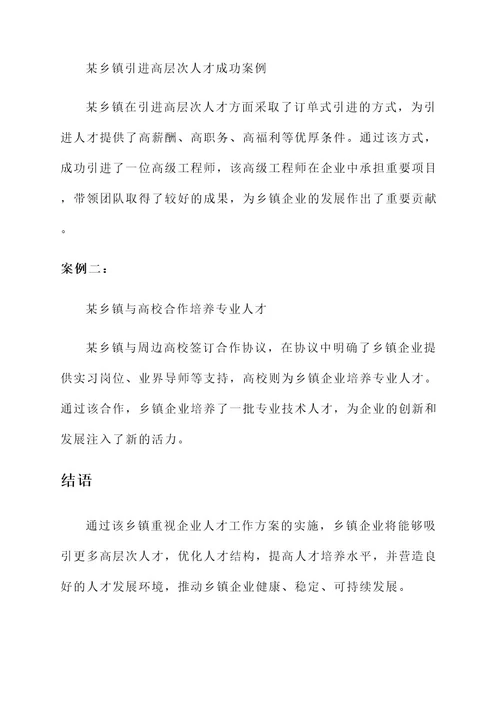 某乡镇引进高层次人才成功案例

某乡镇在引进高层次人才方面采取了订单式引进的方式，为引进人才提供了高薪酬、高职务、高福利等优厚条件。通过该方式，成功引进了一位高级工程师，该高级工程师在企业中承担重要项目，带领团队取得了较好的成果，为乡镇企业的发展作出了重要贡献。

案例二：

某乡镇与高校合作培养专业人才

某乡镇与周边高校签订合作协议，在协议中明确了乡镇企业提供实习岗位、业界导师等支持，高校则为乡镇企业培养专业人才。通过该合作，乡镇企业培养了一批专业技术人才，为企业的创新和发展注入了新的活力。

结语

通过该乡镇重视企业人才工作方案的实施，乡镇企业将能够吸引更多高层次人才，优化人才结构，提高人才培养水平，并营造良好的人才发展环境，推动乡镇企业健康、稳定、可持续发展。